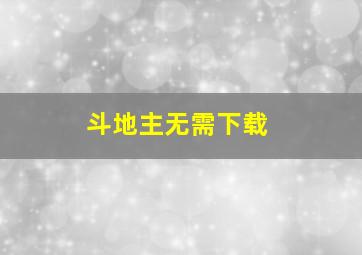 斗地主无需下载